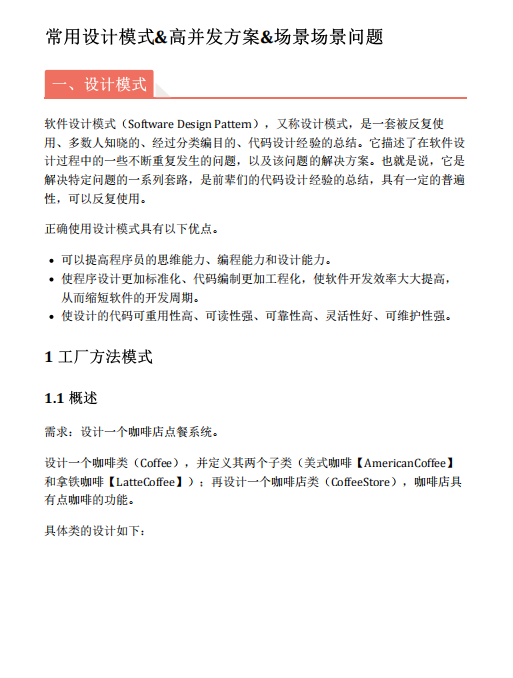 常用设计模式&高并发方案&场景场景问题

一、设计模式

软件设计模式（Software Design Pattern），又称设计模式，是一套被反复使用、多数人知晓的、经过分类编目的、代码设计经验的总结。它描述了在软件设计过程中的一些不断重复发生的问题，以及该问题的解决方案。也就是说，它是解决特定问题的一系列套路，是前辈们的代码设计经验的总结，具有一定的普遍性，可以反复使用。

正确使用设计模式具有以下优点。

- 可以提高程序员的思维能力、编程能力和设计能力。
- 使程序设计更加标准化、代码编制更加工程化，使软件开发效率大大提高，从而缩短软件的开发周期。
- 使设计的代码可重用性高、可读性强、可靠性高、灵活性好、可维护性强。

1 工厂方法模式

1.1 概述

需求：设计一个咖啡店点餐系统。

设计一个咖啡类（Coffee），并定义其两个子类（美式咖啡【AmericanCoffee】和拿铁咖啡【LatteCoffee】）；再设计一个咖啡店类（CoffeeStore），咖啡店具有点咖啡的功能。

具体类的设计如下：